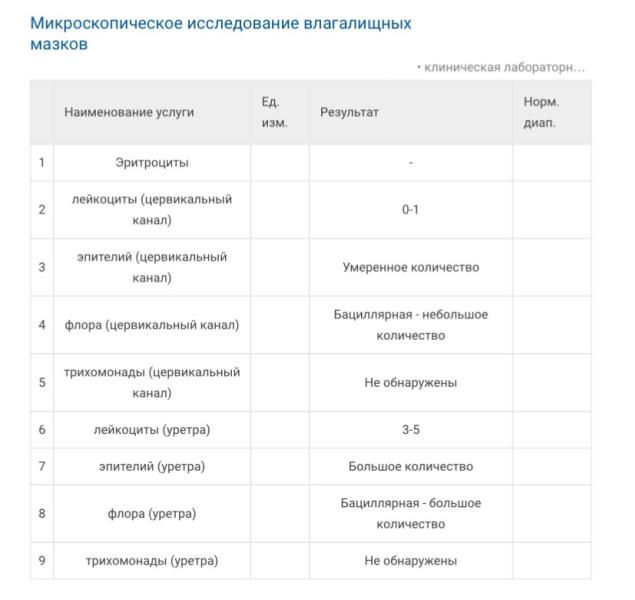 Микроскопическое исследование влагалищных мазков

• клиническая лабораторн...

| | Наименование услуги | Ед. изм. | Результат | Норм. диап. |
|---|---|---|---|---|
| 1 | Эритроциты | | - | |
| 2 | лейкоциты (цервикальный канал) | | 0-1 | |
| 3 | эпителий (цервикальный канал) | | Умеренное количество | |
| 4 | флора (цервикальный канал) | | Бациллярная - небольшое количество | |
| 5 | трихомонады (цервикальный канал) | | Не обнаружены | |
| 6 | лейкоциты (уретра) | | 3-5 | |
| 7 | эпителий (уретра) | | Большое количество | |
| 8 | флора (уретра) | | Бациллярная - большое количество | |
| 9 | трихомонады (уретра) | | Не обнаружены | |